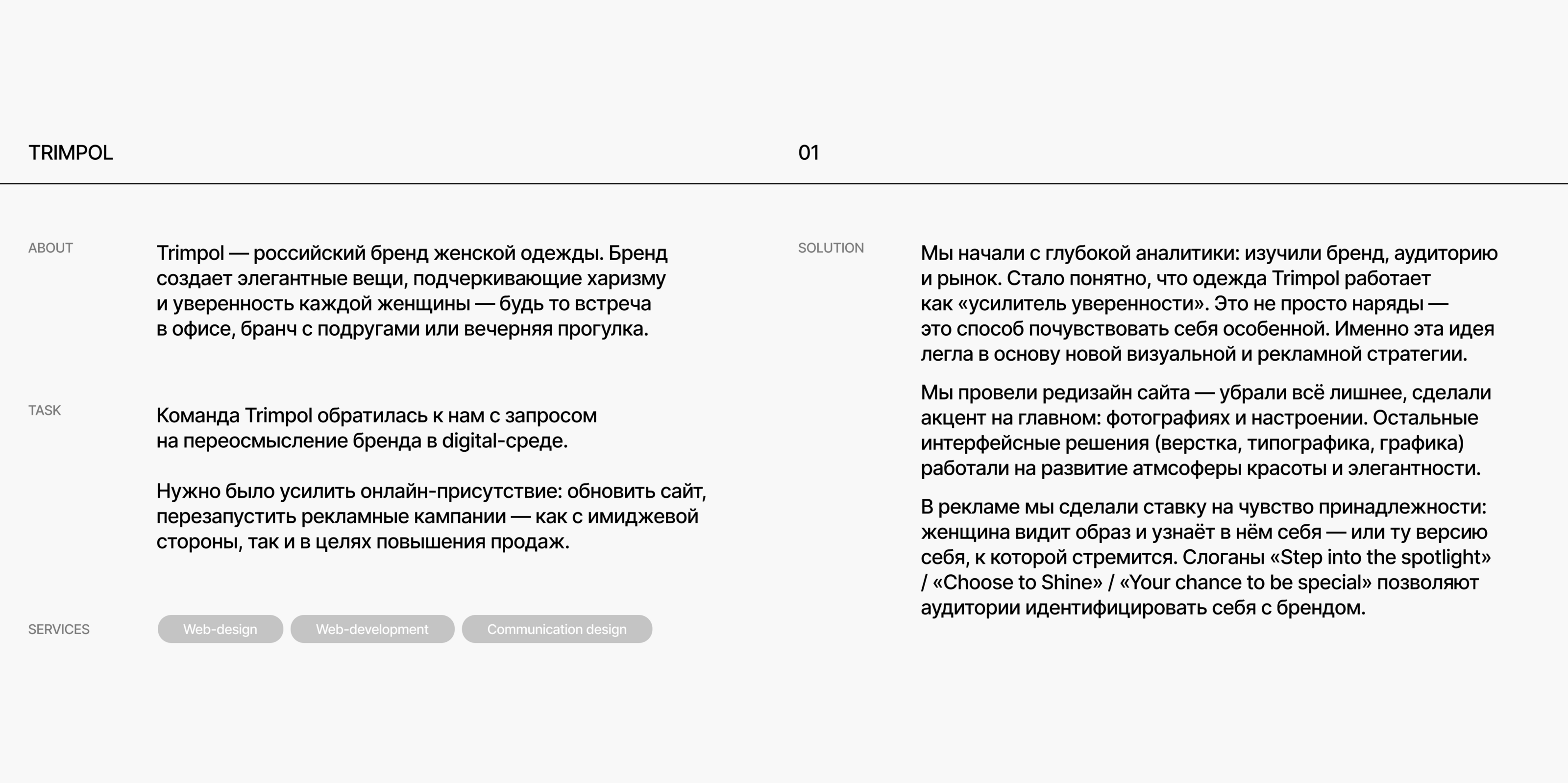 TRIMPOL

01

ABOUT

Trimpol — российский бренд женской одежды. Бренд создает элегантные вещи, подчеркивающие харизму и уверенность каждой женщины — будь то встреча в офисе, бранч с подругами или вечерняя прогулка.

TASK

Команда Trimpol обратилась к нам с запросом на переосмысление бренда в digital-среде.

Нужно было усилить онлайн-присутствие: обновить сайт, перезапустить рекламные кампании — как с имиджевой стороны, так и в целях повышения продаж.

SERVICES

Web-design

Web-development

Communication design

SOLUTION

Мы начали с глубокой аналитики: изучили бренд, аудиторию и рынок. Стало понятно, что одежда Trimpol работает как «усилитель уверенности». Это не просто наряды — это способ почувствовать себя особенной. Именно эта идея легла в основу новой визуальной и рекламной стратегии.

Мы провели редизайн сайта — убрали всё лишнее, сделали акцент на главном: фотографиях и настроении. Остальные интерфейсные решения (верстка, типографика, графика) работали на развитие атмсоферы красоты и элегантности.

В рекламе мы сделали ставку на чувство принадлежности: женщина видит образ и узнаёт в нём себя — или ту версию себя, к которой стремится. Слоганы «Step into the spotlight» / «Choose to Shine» / «Your chance to be special» позволяют аудитории идентифицировать себя с брендом.